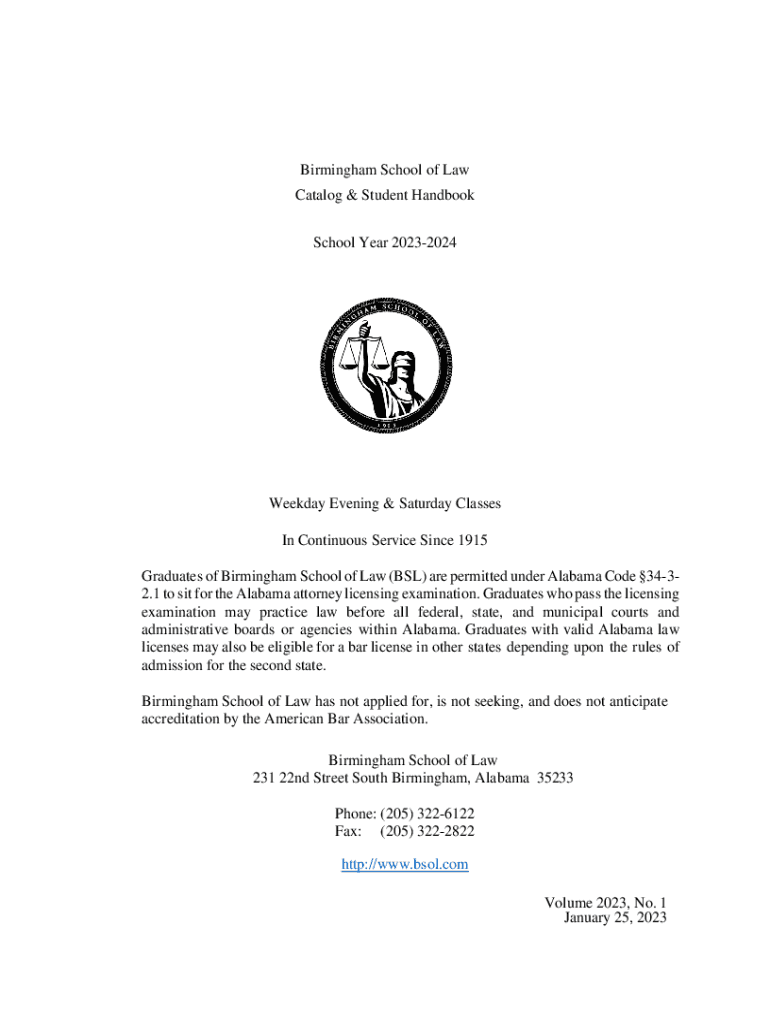 Birmingham School of Law
Catalog & Student Handbook

School Year 2023-2024

BIRMINGHAM SCHOOL OF LAW
1915

Weekday Evening & Saturday Classes

In Continuous Service Since 1915

Graduates of Birmingham School of Law (BSL) are permitted under Alabama Code §34-3-2.1 to sit for the Alabama attorney licensing examination. Graduates who pass the licensing examination may practice law before all federal, state, and municipal courts and administrative boards or agencies within Alabama. Graduates with valid Alabama law licenses may also be eligible for a bar license in other states depending upon the rules of admission for the second state.

Birmingham School of Law has not applied for, is not seeking, and does not anticipate accreditation by the American Bar Association.

Birmingham School of Law
231 22nd Street South Birmingham, Alabama 35233

Phone: (205) 322-6122
Fax: (205) 322-2822

http://www.bsol.com

Volume 2023, No. 1
January 25, 2023